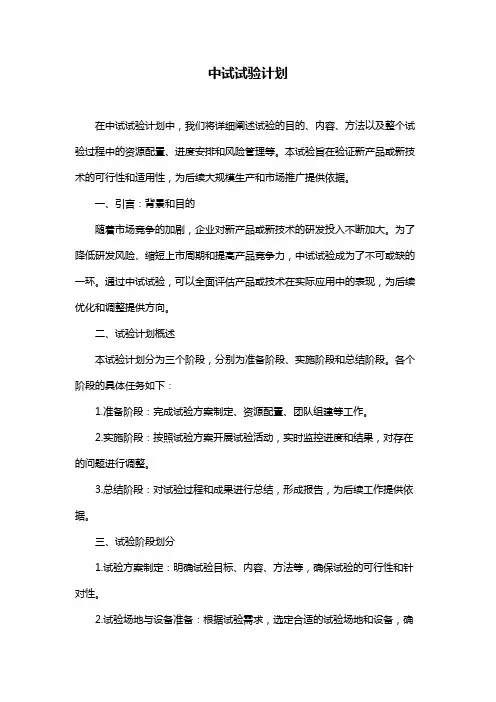 中试试验计划

在中试试验计划中，我们将详细阐述试验的目的、内容、方法以及整个试验过程中的资源配置、进度安排和风险管理等。本试验旨在验证新产品或新技术的可行性和适用性，为后续大规模生产和市场推广提供依据。

一、引言：背景和目的

随着市场竞争的加剧，企业对新产品或新技术的研发投入不断加大。为了降低研发风险、缩短上市周期和提高产品竞争力，中试试验成为了不可或缺的一环。通过中试试验，可以全面评估产品或技术在实际应用中的表现，为后续优化和调整提供方向。

二、试验计划概述

本试验计划分为三个阶段，分别为准备阶段、实施阶段和总结阶段。各个阶段的具体任务如下：

1.准备阶段：完成试验方案制定、资源配置、团队组建等工作。

2.实施阶段：按照试验方案开展试验活动，实时监控进度和结果，对存在的问题进行调整。

3.总结阶段：对试验过程和成果进行总结，形成报告，为后续工作提供依据。

三、试验阶段划分

1.试验方案制定：明确试验目标、内容、方法等，确保试验的可行性和针对性。

2.试验场地与设备准备：根据试验需求，选定合适的试验场地和设备，确